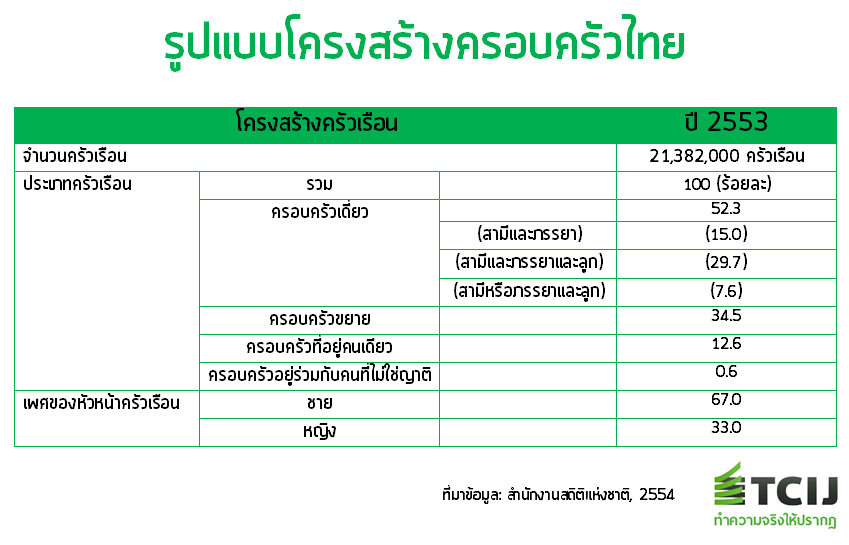 รูปแบบโครงสร้างครอบครัวไทย

| โครงสร้างครัวเรือน | | | ปี 2553 |
|---|---|---|---|
| จำนวนครัวเรือน | | | 21,382,000 ครัวเรือน |
| ประเภทครัวเรือน | รวม | | 100 (ร้อยละ) |
| | ครอบครัวเดี่ยว | | 52.3 |
| | | (สามีและภรรยา) | (15.0) |
| | | (สามีและภรรยาและลูก) | (29.7) |
| | | (สามีหรือภรรยาและลูก) | (7.6) |
| | ครอบครัวขยาย | | 34.5 |
| | ครอบครัวที่อยู่คนเดียว | | 12.6 |
| | ครอบครัวอยู่ร่วมกับคนที่ไม่ใช่ญาติ | | 0.6 |
| เพศของหัวหน้าครัวเรือน | ชาย | | 67.0 |
| | หญิง | | 33.0 |

ที่มาข้อมูล: สำนักงานสถิติแห่งชาติ, 2554

TCIJ
ทำความจริงให้ปรากฏ